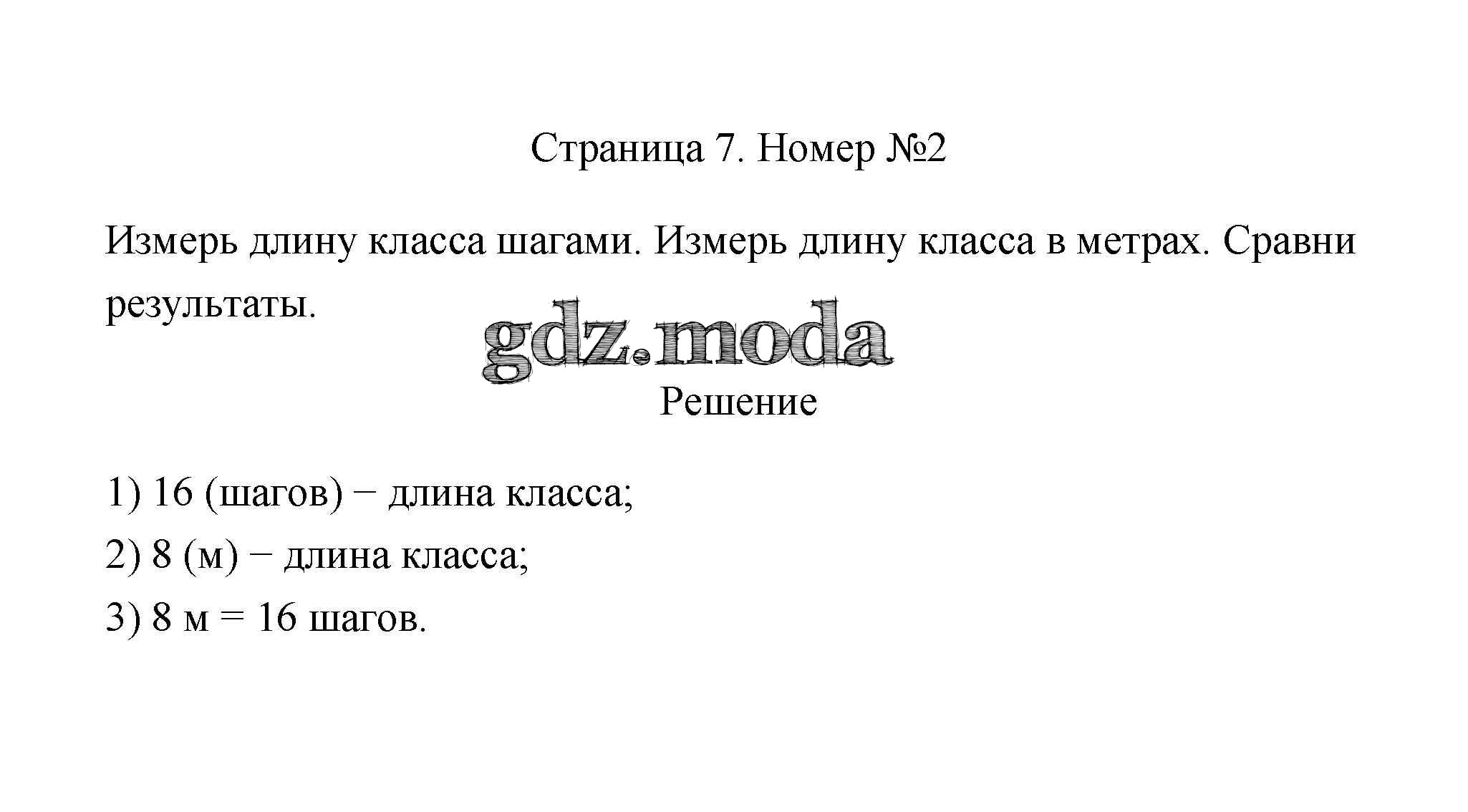 Страница 7. Номер №2

Измерь длину класса шагами. Измерь длину класса в метрах. Сравни результаты.

gdz.moda

Решение

1) 16 (шагов) − длина класса;
2) 8 (м) − длина класса;
3) 8 м = 16 шагов.